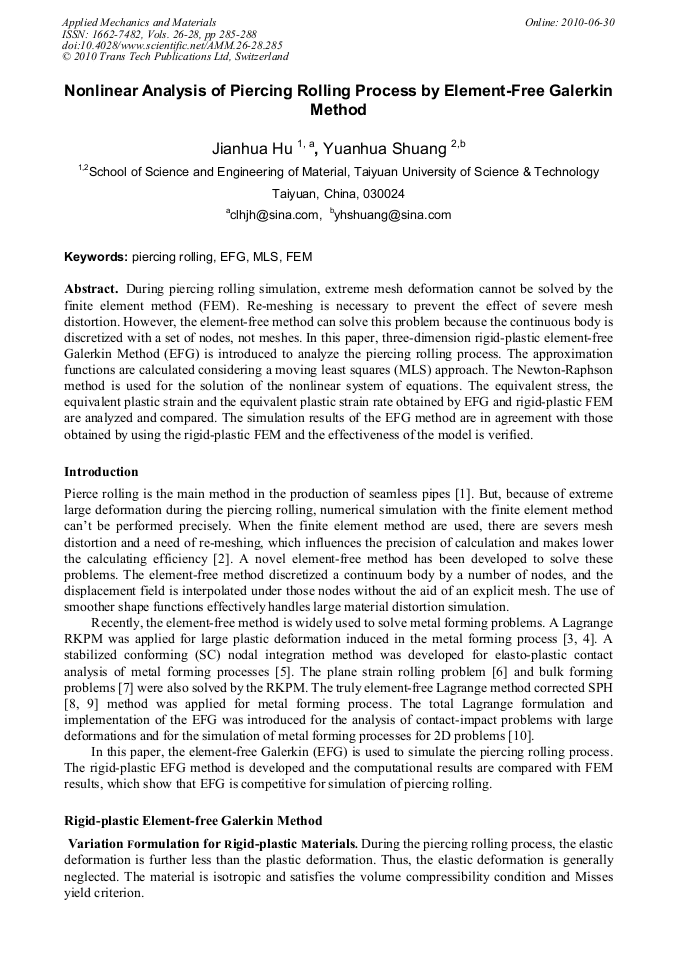 Applied Mechanics and Materials
ISSN: 1662-7482, Vols. 26-28, pp 285-288
doi:10.4028/www.scientific.net/AMM.26-28.285
© 2010 Trans Tech Publications Ltd, Switzerland

Online: 2010-06-30

Nonlinear Analysis of Piercing Rolling Process by Element-Free Galerkin Method

Jianhua Hu $^{1, a}$, Yuanhua Shuang $^{2,b}$

$^{1,2}$School of Science and Engineering of Material, Taiyuan University of Science & Technology

Taiyuan, China, 030024

$^{a}$clhjh@sina.com, $^{b}$yhshuang@sina.com

Keywords: piercing rolling, EFG, MLS, FEM

Abstract. During piercing rolling simulation, extreme mesh deformation cannot be solved by the finite element method (FEM). Re-meshing is necessary to prevent the effect of severe mesh distortion. However, the element-free method can solve this problem because the continuous body is discretized with a set of nodes, not meshes. In this paper, three-dimension rigid-plastic element-free Galerkin Method (EFG) is introduced to analyze the piercing rolling process. The approximation functions are calculated considering a moving least squares (MLS) approach. The Newton-Raphson method is used for the solution of the nonlinear system of equations. The equivalent stress, the equivalent plastic strain and the equivalent plastic strain rate obtained by EFG and rigid-plastic FEM are analyzed and compared. The simulation results of the EFG method are in agreement with those obtained by using the rigid-plastic FEM and the effectiveness of the model is verified.

Introduction
Pierce rolling is the main method in the production of seamless pipes [1]. But, because of extreme large deformation during the piercing rolling, numerical simulation with the finite element method can't be performed precisely. When the finite element method are used, there are severs mesh distortion and a need of re-meshing, which influences the precision of calculation and makes lower the calculating efficiency [2]. A novel element-free method has been developed to solve these problems. The element-free method discretized a continuum body by a number of nodes, and the displacement field is interpolated under those nodes without the aid of an explicit mesh. The use of smoother shape functions effectively handles large material distortion simulation.
Recently, the element-free method is widely used to solve metal forming problems. A Lagrange RKPM was applied for large plastic deformation induced in the metal forming process [3, 4]. A stabilized conforming (SC) nodal integration method was developed for elasto-plastic contact analysis of metal forming processes [5]. The plane strain rolling problem [6] and bulk forming problems [7] were also solved by the RKPM. The truly element-free Lagrange method corrected SPH [8, 9] method was applied for metal forming process. The total Lagrange formulation and implementation of the EFG was introduced for the analysis of contact-impact problems with large deformations and for the simulation of metal forming processes for 2D problems [10].
In this paper, the element-free Galerkin (EFG) is used to simulate the piercing rolling process. The rigid-plastic EFG method is developed and the computational results are compared with FEM results, which show that EFG is competitive for simulation of piercing rolling.

Rigid-plastic Element-free Galerkin Method
Variation Formulation for Rigid-plastic Materials. During the piercing rolling process, the elastic deformation is further less than the plastic deformation. Thus, the elastic deformation is generally neglected. The material is isotropic and satisfies the volume compressibility condition and Misses yield criterion.